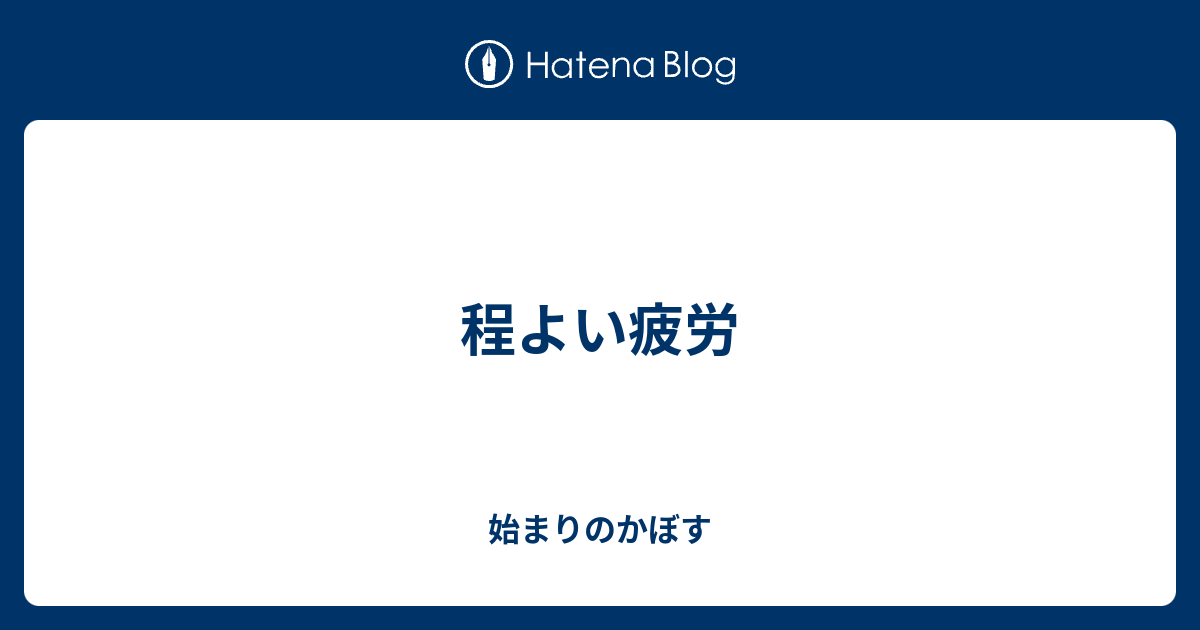 Hatena Blog

程よい疲労

始まりのかぼす